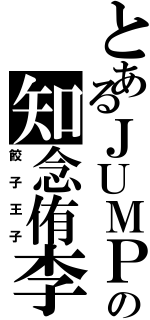 とあるＪＵＭＰの

知念侑李

餃子王子